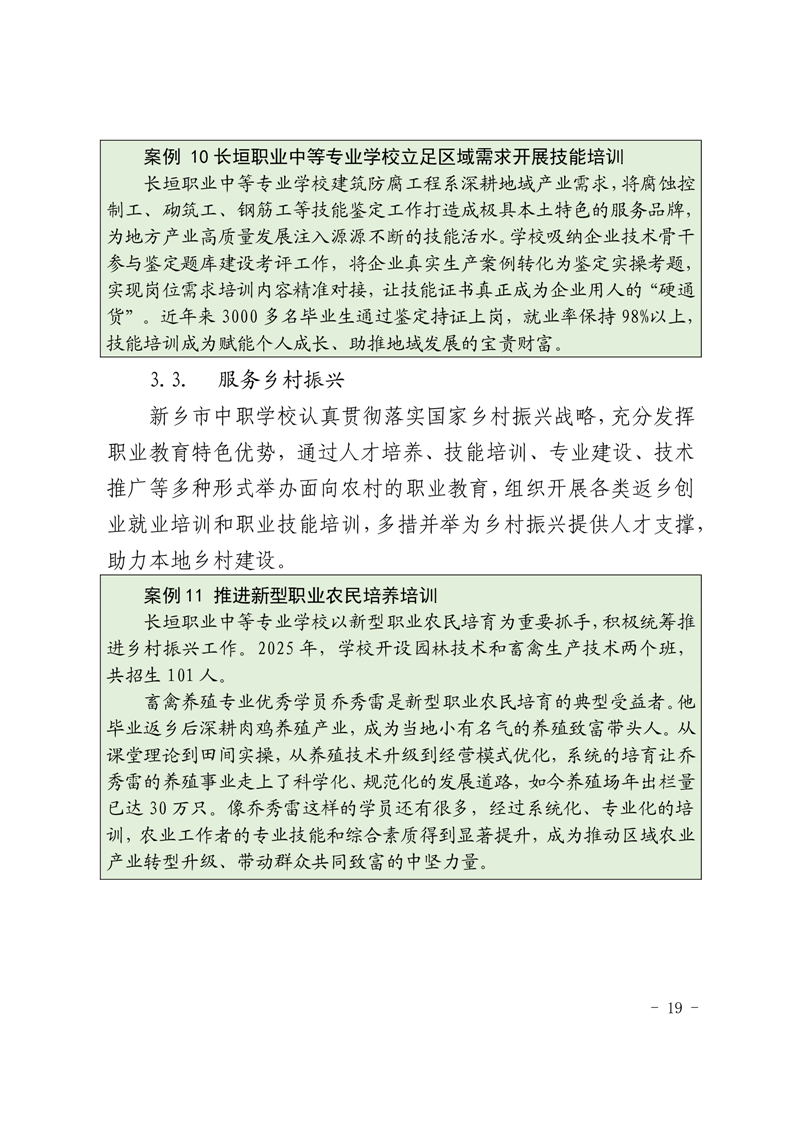 案例 10 长垣职业中等专业学校立足区域需求开展技能培训

长垣职业中等专业学校建筑防腐工程系深耕地域产业需求，将腐蚀控制工、砌筑工、钢筋工等技能鉴定工作打造成极具本土特色的服务品牌，为地方产业高质量发展注入源源不断的技能活水。学校吸纳企业技术骨干参与鉴定题库建设考评工作，将企业真实生产案例转化为鉴定实操考题，实现岗位需求培训内容精准对接，让技能证书真正成为企业用人的“硬通货”。近年来 3000 多名毕业生通过鉴定持证上岗，就业率保持 98%以上，技能培训成为赋能个人成长、助推地域发展的宝贵财富。

3.3.　服务乡村振兴

新乡市中职学校认真贯彻落实国家乡村振兴战略，充分发挥职业教育特色优势，通过人才培养、技能培训、专业建设、技术推广等多种形式举办面向农村的职业教育，组织开展各类返乡创业就业培训和职业技能培训，多措并举为乡村振兴提供人才支撑，助力本地乡村建设。

案例 11 推进新型职业农民培养培训

长垣职业中等专业学校以新型职业农民培育为重要抓手，积极统筹推进乡村振兴工作。2025 年，学校开设园林技术和畜禽生产技术两个班，共招生 101 人。

畜禽养殖专业优秀学员乔秀雷是新型职业农民培育的典型受益者。他毕业返乡后深耕肉鸡养殖产业，成为当地小有名气的养殖致富带头人。从课堂理论到田间实操，从养殖技术升级到经营模式优化，系统的培育让乔秀雷的养殖事业走上了科学化、规范化的发展道路，如今养殖场年出栏量已达 30 万只。像乔秀雷这样的学员还有很多，经过系统化、专业化的培训，农业工作者的专业技能和综合素质得到显著提升，成为推动区域农业产业转型升级、带动群众共同致富的中坚力量。

- 19 -